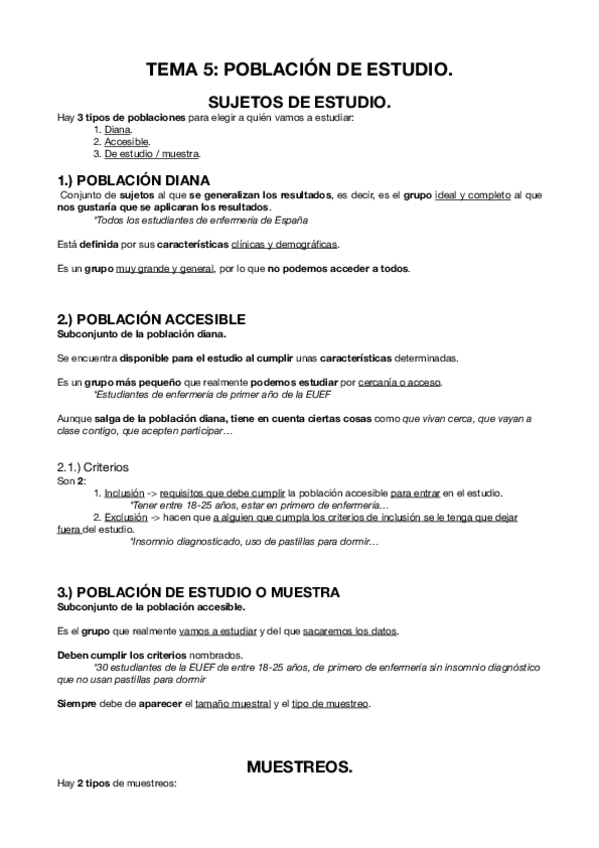 TEMA 5: POBLACIÓN DE ESTUDIO.

SUJETOS DE ESTUDIO.

Hay 3 tipos de poblaciones para elegir a quién vamos a estudiar:
1. Diana.
2. Accesible.
3. De estudio / muestra.

1.) POBLACIÓN DIANA

Conjunto de sujetos al que se generalizan los resultados, es decir, es el grupo ideal y completo al que nos gustaría que se aplicaran los resultados.
*Todos los estudiantes de enfermería de España

Está definida por sus características clínicas y demográficas.

Es un grupo muy grande y general, por lo que no podemos acceder a todos.

2.) POBLACIÓN ACCESIBLE

Subconjunto de la población diana.

Se encuentra disponible para el estudio al cumplir unas características determinadas.

Es un grupo más pequeño que realmente podemos estudiar por cercanía o acceso.
*Estudiantes de enfermería de primer año de la EUEF

Aunque salga de la población diana, tiene en cuenta ciertas cosas como que vivan cerca, que vayan a clase contigo, que acepten participar…

2.1.) Criterios

Son 2:
1. Inclusión -> requisitos que debe cumplir la población accesible para entrar en el estudio.
*Tener entre 18-25 años, estar en primero de enfermería…
2. Exclusión -> hacen que a alguien que cumpla los criterios de inclusión se le tenga que dejar fuera del estudio.
*Insomnio diagnosticado, uso de pastillas para dormir…

3.) POBLACIÓN DE ESTUDIO O MUESTRA

Subconjunto de la población accesible.

Es el grupo que realmente vamos a estudiar y del que sacaremos los datos.

Deben cumplir los criterios nombrados.
*30 estudiantes de la EUEF de entre 18-25 años, de primero de enfermería sin insomnio diagnóstico que no usan pastillas para dormir

Siempre debe de aparecer el tamaño muestral y el tipo de muestreo.

MUESTREOS.

Hay 2 tipos de muestreos: